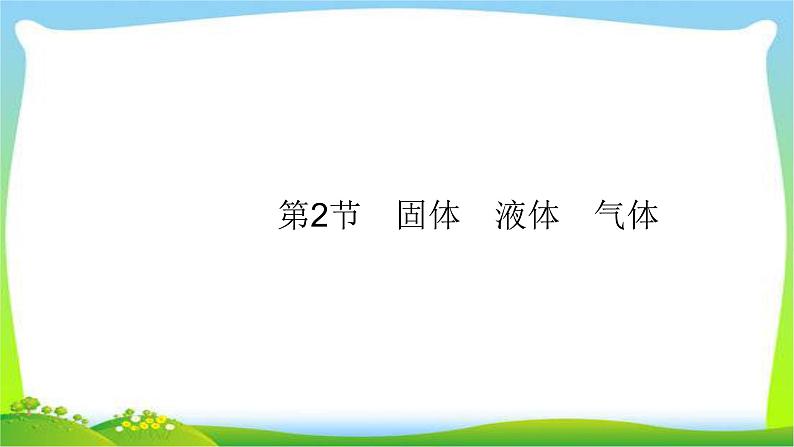 第2节　固体　液体　气体